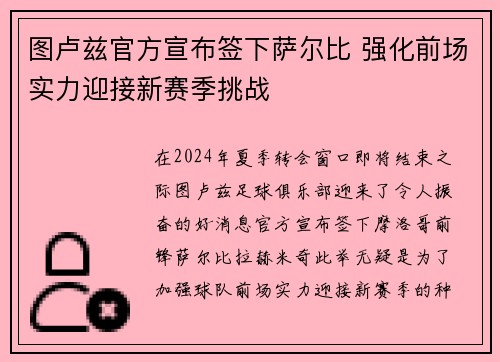 图卢兹官方宣布签下萨尔比 强化前场实力迎接新赛季挑战

在2024年夏季转会窗口即将结束之际图卢兹足球俱乐部迎来了令人振奋的好消息官方宣布签下摩洛哥前锋萨尔比拉赫米奇此举无疑是为了加强球队前场实力迎接新赛季的种